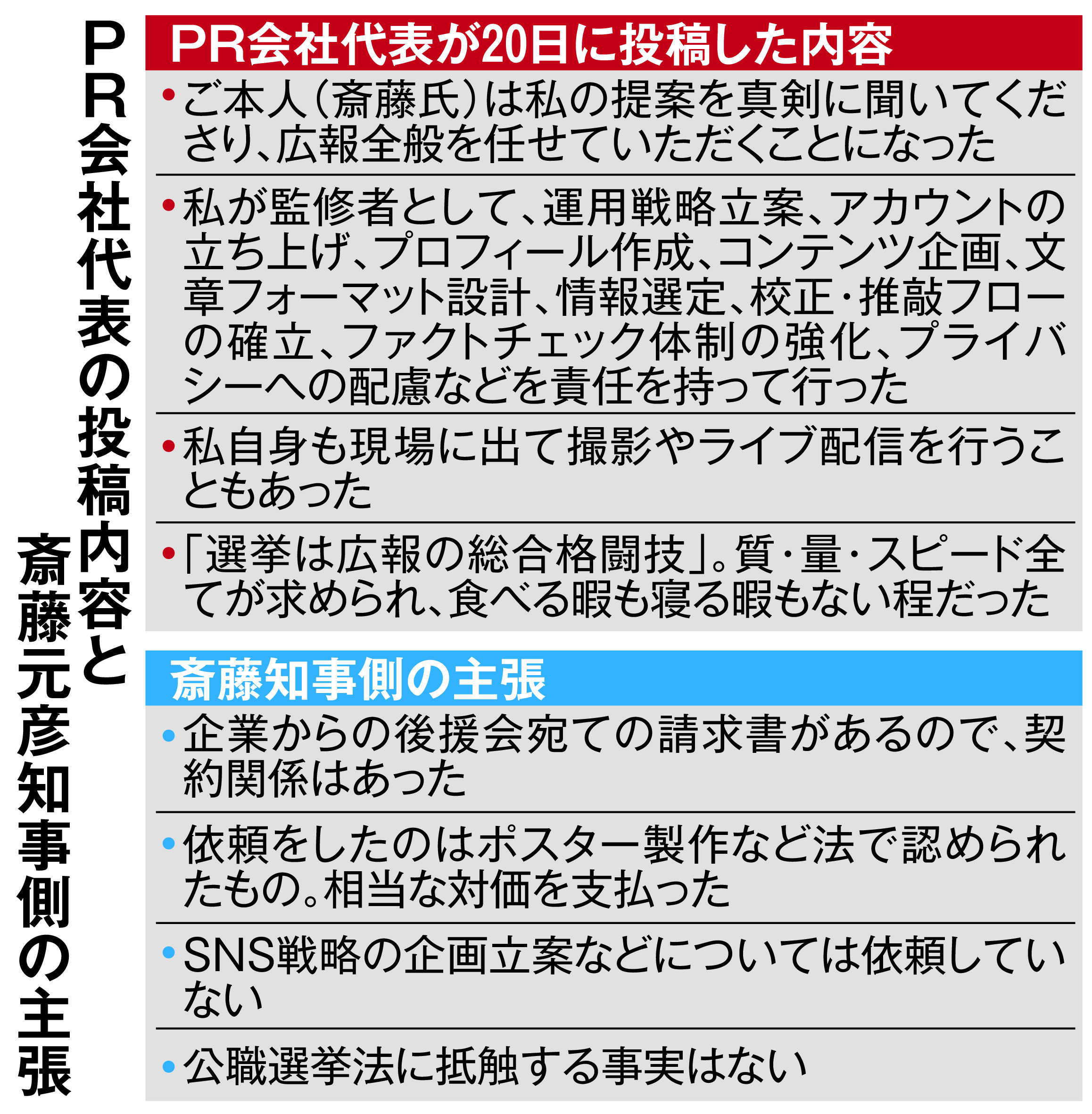 ＰＲ会社代表の投稿内容と斎藤元彦知事側の主張

PR会社代表が20日に投稿した内容

・ご本人（斎藤氏）は私の提案を真剣に聞いてくださり、広報全般を任せていただくことになった

・私が監修者として、運用戦略立案、アカウントの立ち上げ、プロフィール作成、コンテンツ企画、文章フォーマット設計、情報選定、校正・推敲フローの確立、ファクトチェック体制の強化、プライバシーへの配慮などを責任を持って行った

・私自身も現場に出て撮影やライブ配信を行うこともあった

・「選挙は広報の総合格闘技」。質・量・スピード全てが求められ、食べる暇も寝る暇もない程だった

斎藤知事側の主張

・企業からの後援会宛ての請求書があるので、契約関係はあった

・依頼をしたのはポスター製作など法で認められたもの。相当な対価を支払った

・SNS戦略の企画立案などについては依頼していない

・公職選挙法に抵触する事実はない